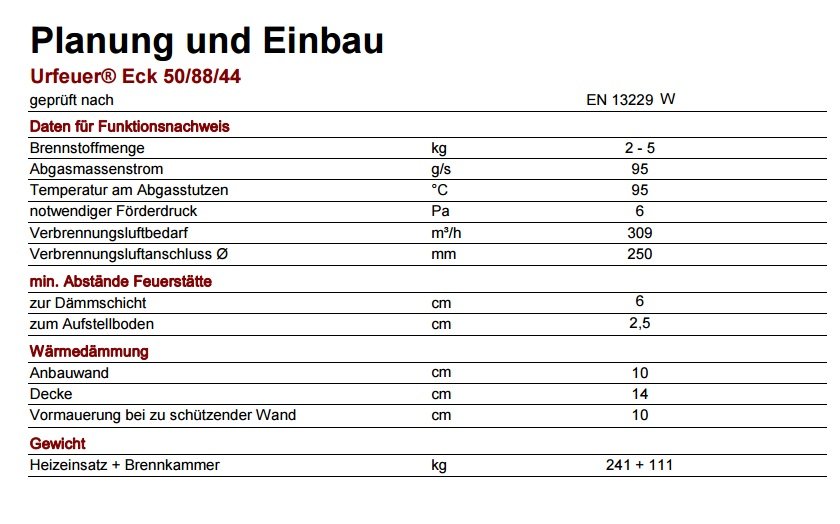 Planung und Einbau

Urfeuer® Eck 50/88/44

| geprüft nach | | EN 13229 W |
|---|---|---|
| Daten für Funktionsnachweis | | |
| Brennstoffmenge | kg | 2 - 5 |
| Abgasmassenstrom | g/s | 95 |
| Temperatur am Abgasstutzen | °C | 95 |
| notwendiger Förderdruck | Pa | 6 |
| Verbrennungsluftbedarf | m³/h | 309 |
| Verbrennungsluftanschluss Ø | mm | 250 |
| min. Abstände Feuerstätte | | |
| zur Dämmschicht | cm | 6 |
| zum Aufstellboden | cm | 2,5 |
| Wärmedämmung | | |
| Anbauwand | cm | 10 |
| Decke | cm | 14 |
| Vormauerung bei zu schützender Wand | cm | 10 |
| Gewicht | | |
| Heizeinsatz + Brennkammer | kg | 241 + 111 |